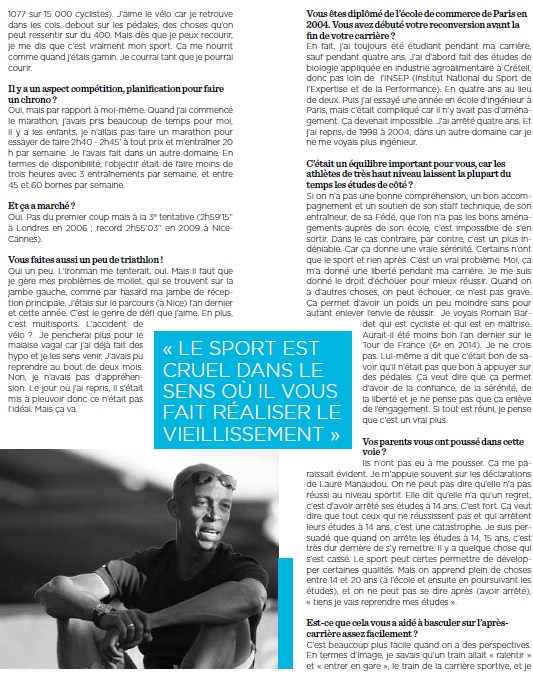 1077 sur 15 000 cyclistes). J'aime le vélo car je retrouve dans les cols, debout sur les pédales, des choses qu'on peut ressentir sur du 400. Mais dès que je peux recourir, je me dis que c'est vraiment mon sport. Ça me nourrit comme quand j'étais gamin. Je courrai tant que je pourrai courir.

Il y a un aspect compétition, planification pour faire un chrono ?
Oui, mais par rapport à moi-même. Quand j'ai commencé le marathon, j'avais pris beaucoup de temps pour moi, il y a les enfants, je n'allais pas faire un marathon pour essayer de faire 2h40 - 2h45' à tout prix et m'entraîner 20 h par semaine. Je l'avais fait dans un autre domaine. En termes de disponibilité, l'objectif était de faire moins de trois heures avec 3 entraînements par semaine, et entre 45 et 60 bornes par semaine.

Et ça a marché ?
Oui. Pas du premier coup mais à la 3e tentative (2h59'15" à Londres en 2006 ; record 2h55'03" en 2009 à Nice-Cannes).

Vous faites aussi un peu de triathlon !
Oui un peu. L'Ironman me tenterait, oui. Mais il faut que je gère mes problèmes de mollet, qui se trouvent sur la jambe gauche, comme par hasard ma jambe de réception principale. J'étais sur le parcours (à Nice) l'an dernier et cette année. C'est le genre de défi que j'aime. En plus, c'est multisports. L'accident de vélo ? Je pencherai plus pour le malaise vagal car j'ai déjà fait des hypo et je les sens venir. J'avais pu reprendre au bout de deux mois. Non, je n'avais pas d'appréhension. Le jour où j'ai repris, il s'était mis à pleuvoir donc ce n'était pas l'idéal. Mais ça va.

« LE SPORT EST CRUEL DANS LE SENS OÙ IL VOUS FAIT RÉALISER LE VIEILLISSEMENT »

Vous êtes diplômé de l'école de commerce de Paris en 2004. Vous avez débuté votre reconversion avant la fin de votre carrière ?
En fait, j'ai toujours été étudiant pendant ma carrière, sauf pendant quatre ans. J'ai d'abord fait des études de biologie appliquée en industrie agroalimentaire à Créteil, donc pas loin de l'INSEP (Institut National du Sport de l'Expertise et de la Performance). En quatre ans au lieu de deux. Puis j'ai essayé une année en école d'ingénieur à Paris, mais c'était compliqué car il n'y avait pas d'aménagement. Ça devenait impossible. J'ai arrêté quatre ans. Et j'ai repris, de 1998 à 2004, dans un autre domaine car je ne me voyais plus ingénieur.

C'était un équilibre important pour vous, car les athlètes de très haut niveau laissent la plupart du temps les études de côté ?
Si on n'a pas une bonne compréhension, un bon accompagnement et un soutien de son staff technique, de son entraîneur, de sa Fédé, que l'on n'a pas les bons aménagements auprès de son école, c'est impossible de s'en sortir. Dans le cas contraire, par contre, c'est un plus indéniable. Car ça donne une vraie sérénité. Certains n'ont que le sport et rien après. C'est un vrai problème. Moi, ça m'a donné une liberté pendant ma carrière. Je me suis donné le droit d'échouer pour mieux réussir. Quand on a d'autres choses, on peut échouer, ce n'est pas grave. Ça permet d'avoir un poids un peu moindre sans pour autant enlever l'envie de réussir. Je voyais Romain Bardet qui est cycliste et qui est en maîtrise. Aurait-il été moins bon l'an dernier sur le Tour de France (6e en 2014). Je ne crois pas. Lui-même a dit que c'était bon de savoir qu'il n'était pas que bon à appuyer sur des pédales. Ça veut dire que ça permet d'avoir de la confiance, de la sérénité, de la liberté et je ne pense pas que ça enlève de l'engagement. Si tout est réuni, je pense que c'est un vrai plus.

Vos parents vous ont poussé dans cette voie ?
Ils n'ont pas eu à me pousser. Ça me paraissait évident. Je m'appuie souvent sur les déclarations de Laure Manaudou. On ne peut pas dire qu'elle n'a pas réussi au niveau sportif. Elle dit qu'elle n'a qu'un regret, c'est d'avoir arrêté ses études à 14 ans. C'est fort. Ça veut dire que tout ceux qui ne réussissent pas et qui arrêtent leurs études à 14 ans, c'est une catastrophe. Je suis persuadé que quand on arrête les études à 14, 15 ans, c'est très dur derrière de s'y remettre. Il y a quelque chose qui s'est cassé. Le sport peut certes permettre de développer certaines qualités. Mais on apprend plein de choses entre 14 et 20 ans (à l'école et ensuite en poursuivant les études), et on ne peut pas se dire après (avoir arrêté), « tiens je vais reprendre mes études ».

Est-ce que cela vous a aidé à basculer sur l'après-carrière assez facilement ?
C'est beaucoup plus facile quand on a des perspectives. En termes d'image, je savais qu'un train allait « ralentir » et « entrer en gare », le train de la carrière sportive, et je